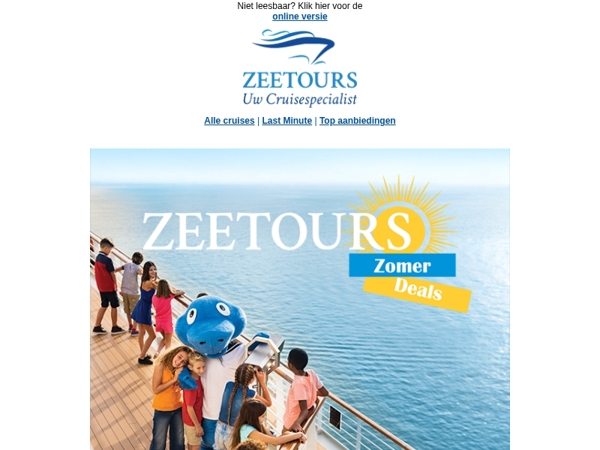 Niet leesbaar? Klik hier voor de
online versie

ZEETOURS
Uw Cruisespecialist

Alle cruises | Last Minute | Top aanbiedingen

ZEETOURS
Zomer
Deals